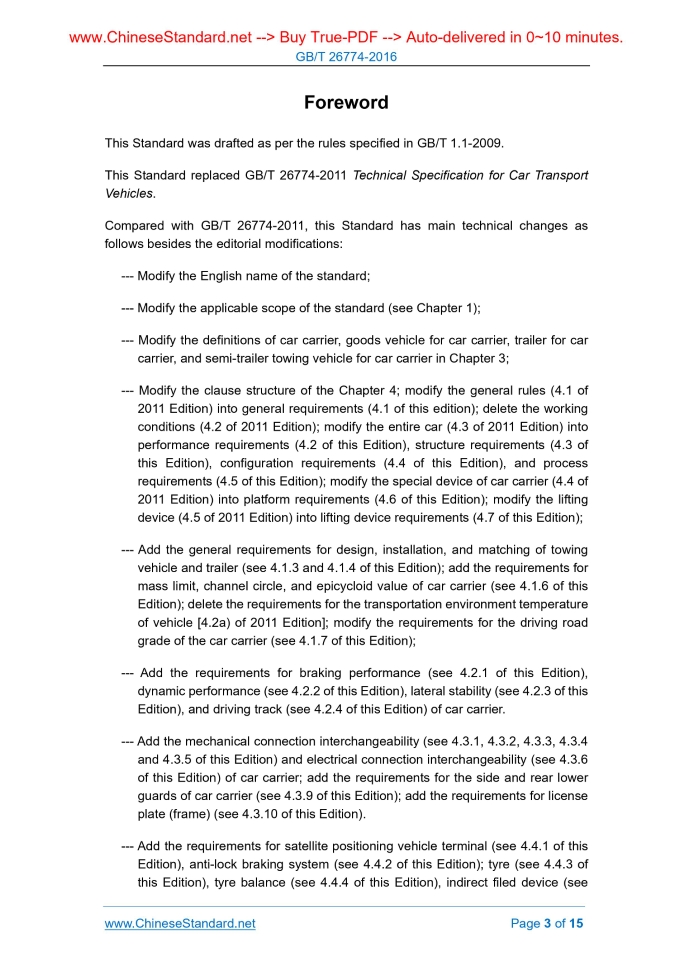 www.ChineseStandard.net --> Buy True-PDF --> Auto-delivered in 0~10 minutes.
GB/T 26774-2016

Foreword

This Standard was drafted as per the rules specified in GB/T 1.1-2009.

This Standard replaced GB/T 26774-2011 Technical Specification for Car Transport Vehicles.

Compared with GB/T 26774-2011, this Standard has main technical changes as follows besides the editorial modifications:

--- Modify the English name of the standard;

--- Modify the applicable scope of the standard (see Chapter 1);

--- Modify the definitions of car carrier, goods vehicle for car carrier, trailer for car carrier, and semi-trailer towing vehicle for car carrier in Chapter 3;

--- Modify the clause structure of the Chapter 4; modify the general rules (4.1 of 2011 Edition) into general requirements (4.1 of this edition); delete the working conditions (4.2 of 2011 Edition); modify the entire car (4.3 of 2011 Edition) into performance requirements (4.2 of this Edition), structure requirements (4.3 of this Edition), configuration requirements (4.4 of this Edition), and process requirements (4.5 of this Edition); modify the special device of car carrier (4.4 of 2011 Edition) into platform requirements (4.6 of this Edition); modify the lifting device (4.5 of 2011 Edition) into lifting device requirements (4.7 of this Edition);

--- Add the general requirements for design, installation, and matching of towing vehicle and trailer (see 4.1.3 and 4.1.4 of this Edition); add the requirements for mass limit, channel circle, and epicycloid value of car carrier (see 4.1.6 of this Edition); delete the requirements for the transportation environment temperature of vehicle [4.2a) of 2011 Edition]; modify the requirements for the driving road grade of the car carrier (see 4.1.7 of this Edition);

--- Add the requirements for braking performance (see 4.2.1 of this Edition), dynamic performance (see 4.2.2 of this Edition), lateral stability (see 4.2.3 of this Edition), and driving track (see 4.2.4 of this Edition) of car carrier.

--- Add the mechanical connection interchangeability (see 4.3.1, 4.3.2, 4.3.3, 4.3.4 and 4.3.5 of this Edition) and electrical connection interchangeability (see 4.3.6 of this Edition) of car carrier; add the requirements for the side and rear lower guards of car carrier (see 4.3.9 of this Edition); add the requirements for license plate (frame) (see 4.3.10 of this Edition).

--- Add the requirements for satellite positioning vehicle terminal (see 4.4.1 of this Edition), anti-lock braking system (see 4.4.2 of this Edition); tyre (see 4.4.3 of this Edition), tyre balance (see 4.4.4 of this Edition), indirect filed device (see

www.ChineseStandard.net Page 3 of 15